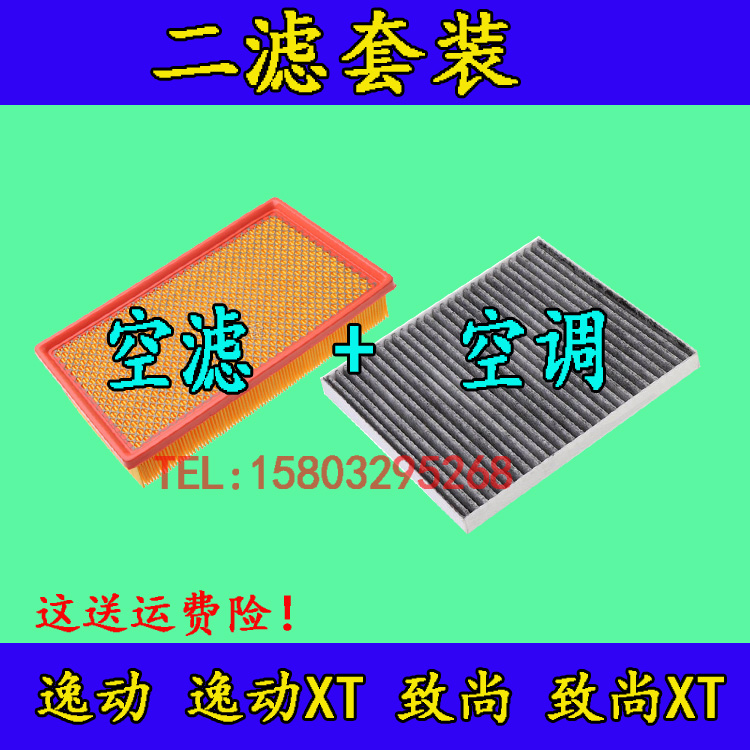 二滤套装

空滤 + 空调

TEL：15803295268

这送运费险！

逸动 逸动XT 致尚 致尚XT